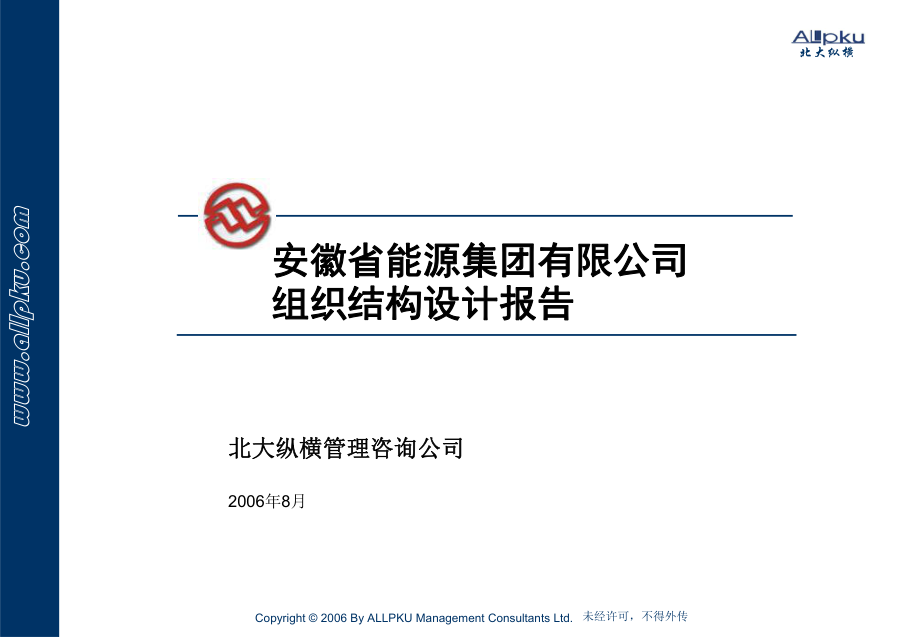 www.allpku.com

ALLPKU
北大纵横

安徽省能源集团有限公司
组织结构设计报告

北大纵横管理咨询公司

2006年8月

Copyright © 2006 By ALLPKU Management Consultants Ltd. 未经许可，不得外传